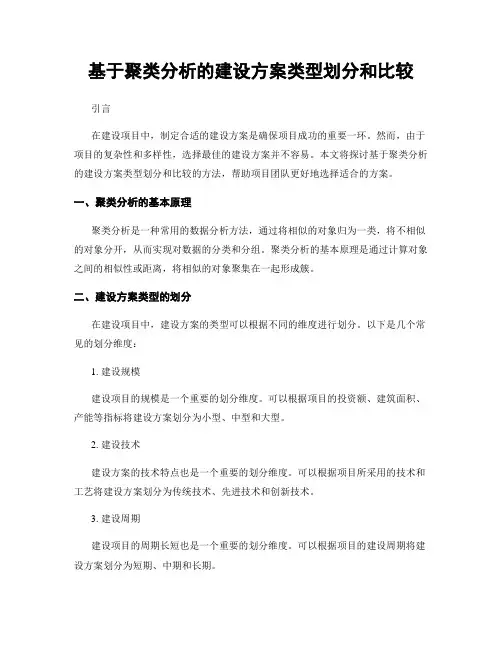 基于聚类分析的建设方案类型划分和比较

引言

在建设项目中，制定合适的建设方案是确保项目成功的重要一环。然而，由于项目的复杂性和多样性，选择最佳的建设方案并不容易。本文将探讨基于聚类分析的建设方案类型划分和比较的方法，帮助项目团队更好地选择适合的方案。

一、聚类分析的基本原理

聚类分析是一种常用的数据分析方法，通过将相似的对象归为一类，将不相似的对象分开，从而实现对数据的分类和分组。聚类分析的基本原理是通过计算对象之间的相似性或距离，将相似的对象聚集在一起形成簇。

二、建设方案类型的划分

在建设项目中，建设方案的类型可以根据不同的维度进行划分。以下是几个常见的划分维度：

1. 建设规模

建设项目的规模是一个重要的划分维度。可以根据项目的投资额、建筑面积、产能等指标将建设方案划分为小型、中型和大型。

2. 建设技术

建设方案的技术特点也是一个重要的划分维度。可以根据项目所采用的技术和工艺将建设方案划分为传统技术、先进技术和创新技术。

3. 建设周期

建设项目的周期长短也是一个重要的划分维度。可以根据项目的建设周期将建设方案划分为短期、中期和长期。